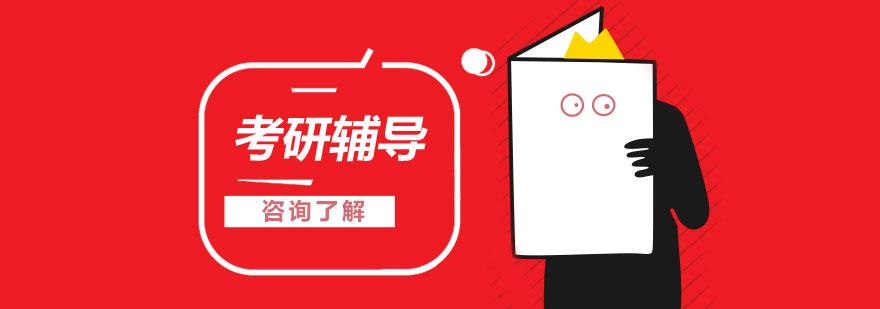 考研辅导

咨询了解